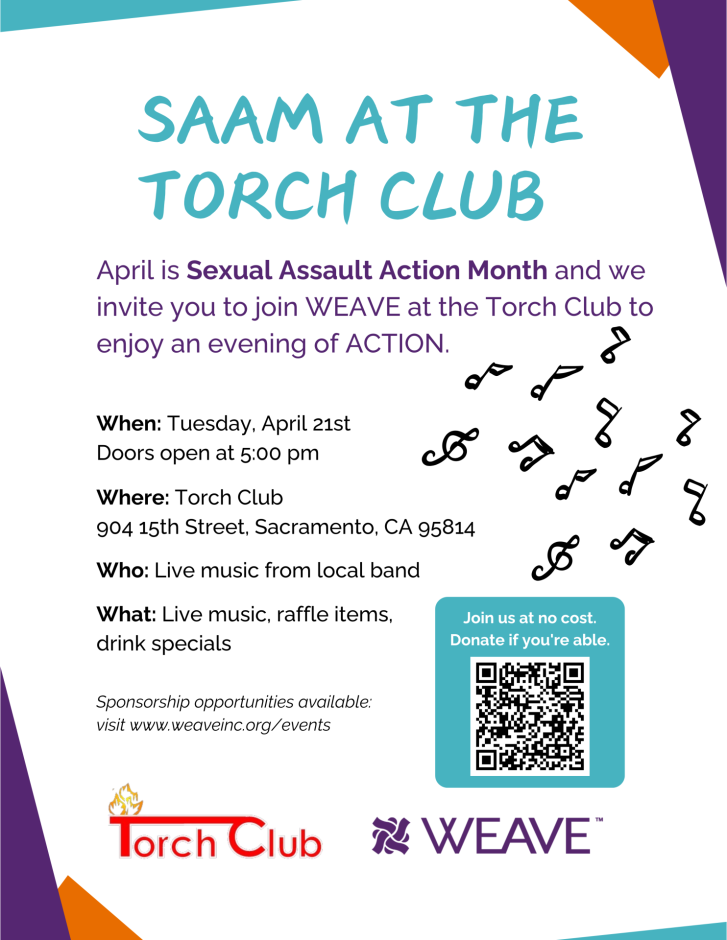 SAAM AT THE TORCH CLUB

April is Sexual Assault Action Month and we invite you to join WEAVE at the Torch Club to enjoy an evening of ACTION.

When: Tuesday, April 21st
Doors open at 5:00 pm

Where: Torch Club
904 15th Street, Sacramento, CA 95814

Who: Live music from local band

What: Live music, raffle items, drink specials

Sponsorship opportunities available: visit www.weaveinc.org/events

Join us at no cost. Donate if you're able.

Torch Club

WEAVE™